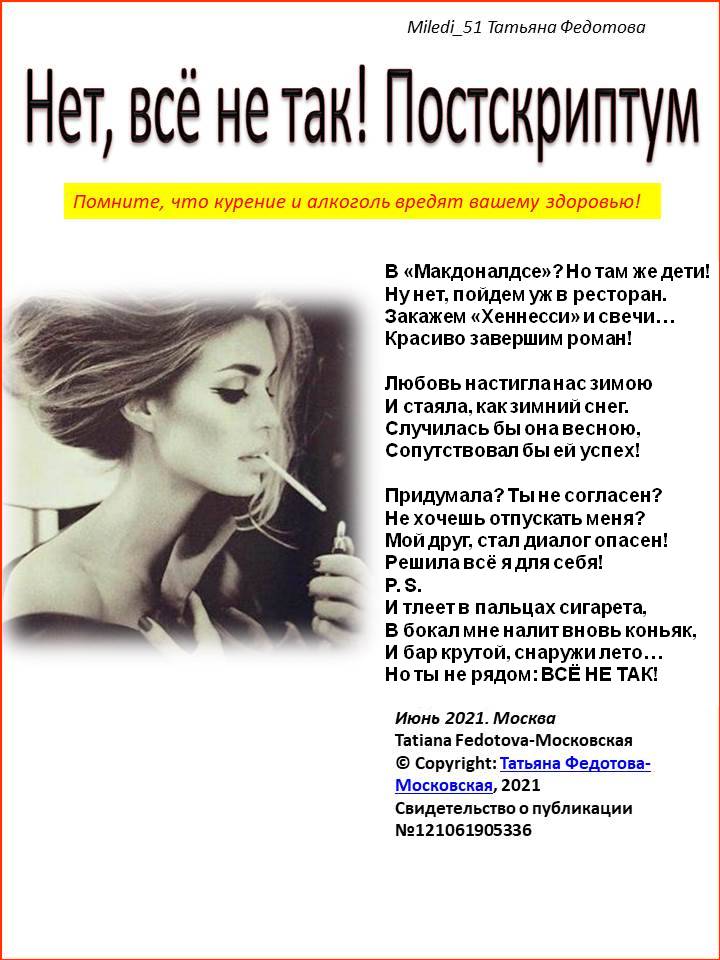 Miledi_51 Татьяна Федотова

Нет, всё не так! Постскриптум

Помните, что курение и алкоголь вредят вашему здоровью!

В «Макдоналдсе»? Но там же дети!
Ну нет, пойдем уж в ресторан.
Закажем «Хеннесси» и свечи…
Красиво завершим роман!

Любовь настигла нас зимою
И стаяла, как зимний снег.
Случилась бы она весною,
Сопутствовал бы ей успех!

Придумала? Ты не согласен?
Не хочешь отпускать меня?
Мой друг, стал диалог опасен!
Решила всё я для себя!
P. S.
И тлеет в пальцах сигарета,
В бокал мне налит вновь коньяк,
И бар крутой, снаружи лето…
Но ты не рядом: ВСЁ НЕ ТАК!

Июнь 2021. Москва
Tatiana Fedotova-Московская
© Copyright: Татьяна Федотова-Московская, 2021
Свидетельство о публикации №121061905336